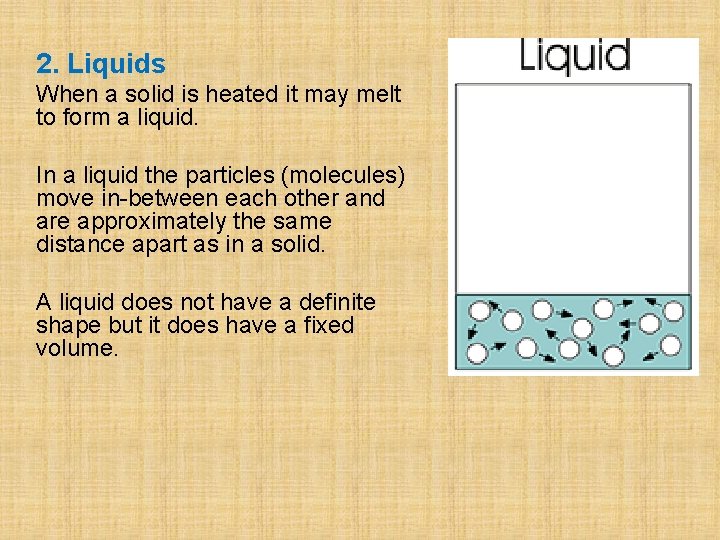 2. Liquids

When a solid is heated it may melt to form a liquid.

In a liquid the particles (molecules) move in-between each other and are approximately the same distance apart as in a solid.

A liquid does not have a definite shape but it does have a fixed volume.

Liquid